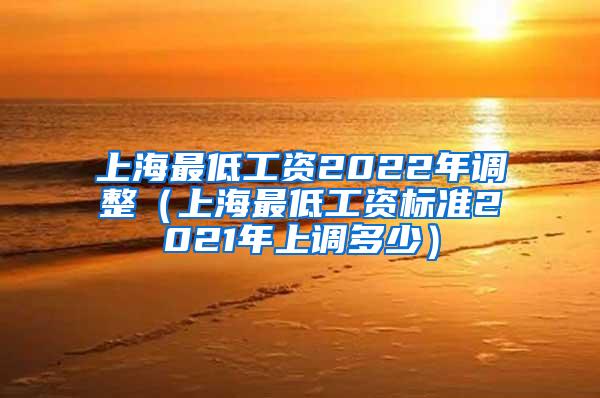 上海最低工资2022年调整（上海最低工资标准2021年上调多少）